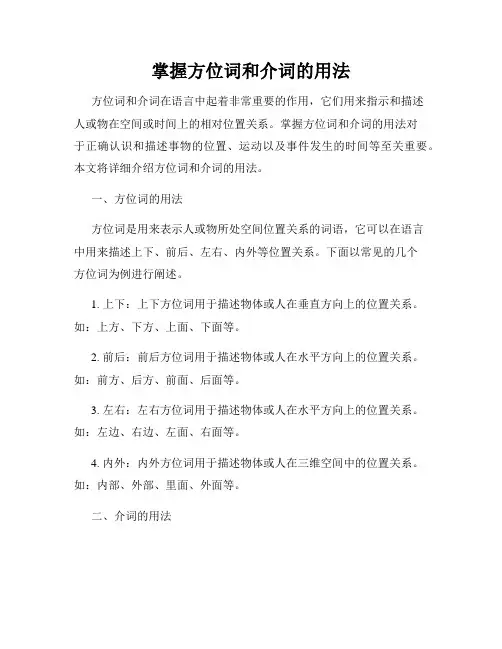 掌握方位词和介词的用法

方位词和介词在语言中起着非常重要的作用，它们用来指示和描述人或物在空间或时间上的相对位置关系。掌握方位词和介词的用法对于正确认识和描述事物的位置、运动以及事件发生的时间等至关重要。本文将详细介绍方位词和介词的用法。

一、方位词的用法

方位词是用来表示人或物所处空间位置关系的词语，它可以在语言中用来描述上下、前后、左右、内外等位置关系。下面以常见的几个方位词为例进行阐述。

1. 上下：上下方位词用于描述物体或人在垂直方向上的位置关系。如：上方、下方、上面、下面等。

2. 前后：前后方位词用于描述物体或人在水平方向上的位置关系。如：前方、后方、前面、后面等。

3. 左右：左右方位词用于描述物体或人在水平方向上的位置关系。如：左边、右边、左面、右面等。

4. 内外：内外方位词用于描述物体或人在三维空间中的位置关系。如：内部、外部、里面、外面等。

二、介词的用法